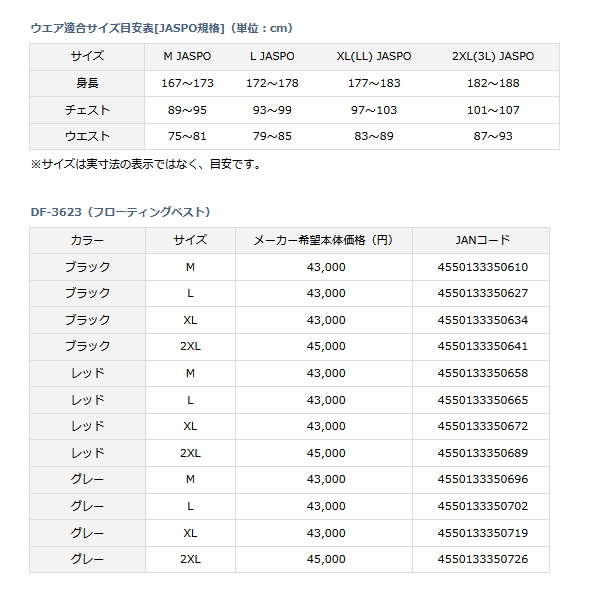 ウエア適合サイズ目安表[JASPO規格]（単位：cm）

| サイズ | M JASPO | L JASPO | XL(LL) JASPO | 2XL(3L) JASPO |
|---|---|---|---|---|
| 身長 | 167～173 | 172～178 | 177～183 | 182～188 |
| チェスト | 89～95 | 93～99 | 97～103 | 101～107 |
| ウエスト | 75～81 | 79～85 | 83～89 | 87～93 |

※サイズは実寸法の表示ではなく、目安です。

DF-3623（フローティングベスト）

| カラー | サイズ | メーカー希望本体価格（円） | JANコード |
|---|---|---|---|
| ブラック | M | 43,000 | 4550133350610 |
| ブラック | L | 43,000 | 4550133350627 |
| ブラック | XL | 43,000 | 4550133350634 |
| ブラック | 2XL | 45,000 | 4550133350641 |
| レッド | M | 43,000 | 4550133350658 |
| レッド | L | 43,000 | 4550133350665 |
| レッド | XL | 43,000 | 4550133350672 |
| レッド | 2XL | 45,000 | 4550133350689 |
| グレー | M | 43,000 | 4550133350696 |
| グレー | L | 43,000 | 4550133350702 |
| グレー | XL | 43,000 | 4550133350719 |
| グレー | 2XL | 45,000 | 4550133350726 |